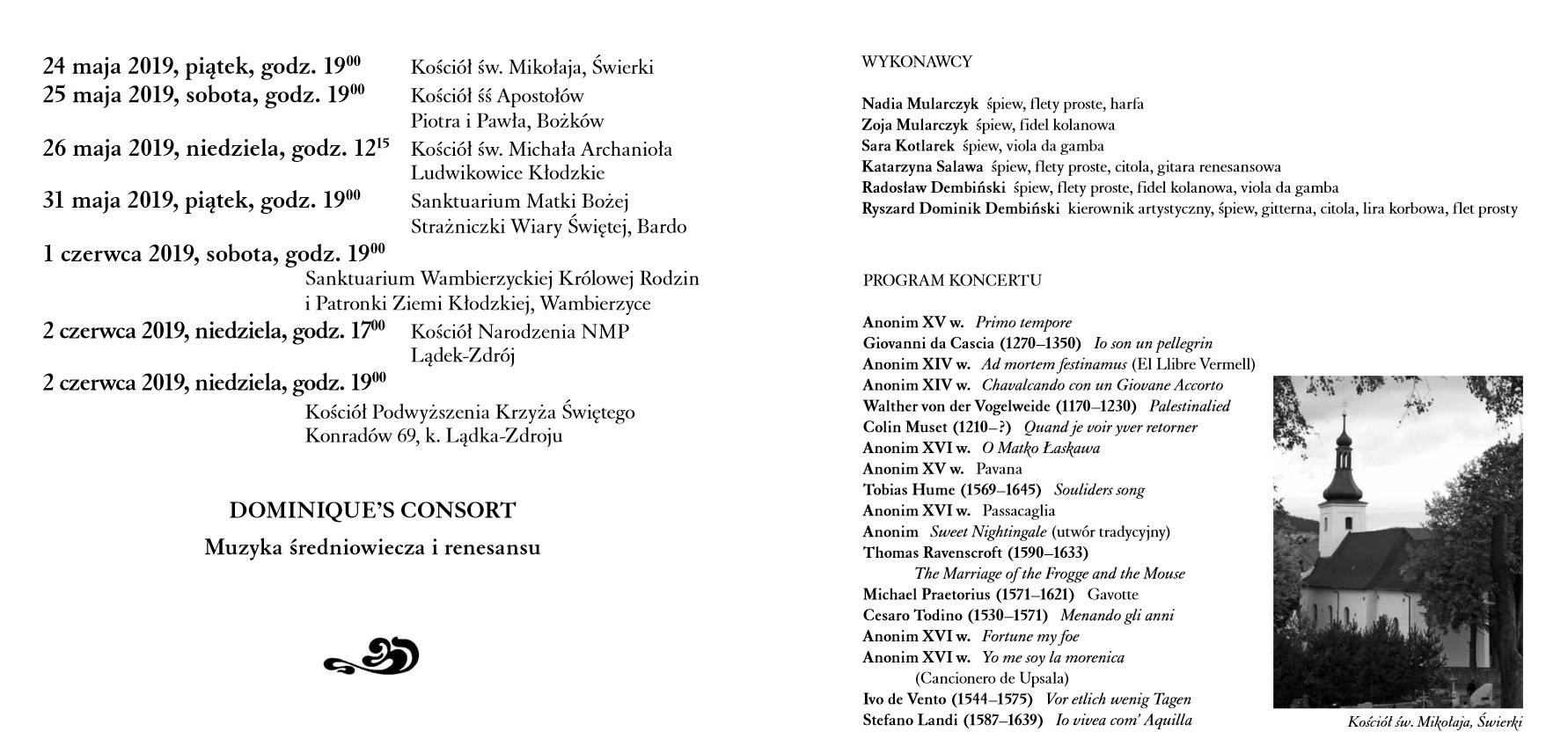 24 maja 2019, piątek, godz. $19^{00}$ Kościół św. Mikołaja, Świerki
25 maja 2019, sobota, godz. $19^{00}$ Kościół śś Apostołów Piotra i Pawła, Bożków
26 maja 2019, niedziela, godz. $12^{15}$ Kościół św. Michała Archanioła Ludwikowice Kłodzkie
31 maja 2019, piątek, godz. $19^{00}$ Sanktuarium Matki Bożej Strażniczki Wiary Świętej, Bardo
1 czerwca 2019, sobota, godz. $19^{00}$
Sanktuarium Wambierzyckiej Królowej Rodzin i Patronki Ziemi Kłodzkiej, Wambierzyce
2 czerwca 2019, niedziela, godz. $17^{00}$ Kościół Narodzenia NMP Lądek-Zdrój
2 czerwca 2019, niedziela, godz. $19^{00}$
Kościół Podwyższenia Krzyża Świętego Konradów 69, k. Lądka-Zdroju

DOMINIQUE'S CONSORT
Muzyka średniowiecza i renesansu

WYKONAWCY

Nadia Mularczyk śpiew, flety proste, harfa
Zoja Mularczyk śpiew, fidel kolanowa
Sara Kotlarek śpiew, viola da gamba
Katarzyna Salawa śpiew, flety proste, citola, gitara renesansowa
Radosław Dembiński śpiew, flety proste, fidel kolanowa, viola da gamba
Ryszard Dominik Dembiński kierownik artystyczny, śpiew, gitterna, citola, lira korbowa, flet prosty

PROGRAM KONCERTU

Anonim XV w. Primo tempore
Giovanni da Cascia (1270–1350) Io son un pellegrin
Anonim XIV w. Ad mortem festinamus (El Llibre Vermell)
Anonim XIV w. Chavalcando con un Giovane Accorto
Walther von der Vogelweide (1170–1230) Palestinalied
Colin Muset (1210–?) Quand je voir yver retorner
Anonim XVI w. O Matko Łaskawa
Anonim XV w. Pavana
Tobias Hume (1569–1645) Souliders song
Anonim XVI w. Passacaglia
Anonim Sweet Nightingale (utwór tradycyjny)
Thomas Ravenscroft (1590–1633) The Marriage of the Frogge and the Mouse
Michael Praetorius (1571–1621) Gavotte
Cesaro Todino (1530–1571) Menando gli anni
Anonim XVI w. Fortune my foe
Anonim XVI w. Yo me soy la morenica (Cancionero de Upsala)
Ivo de Vento (1544–1575) Vor etlich wenig Tagen
Stefano Landi (1587–1639) Io vivea com' Aquilla

Kościół św. Mikołaja, Świerki